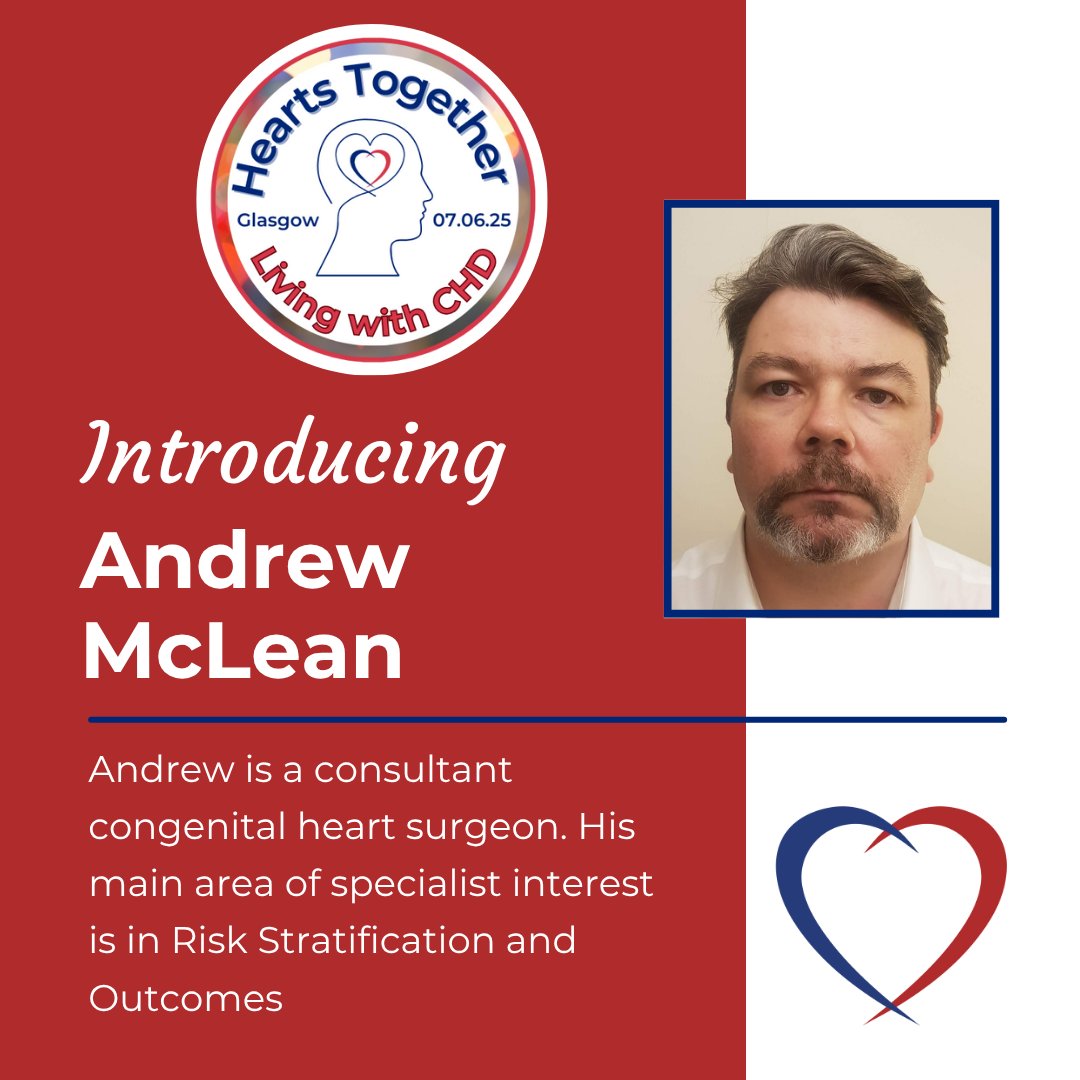 Hearts Together
Glasgow 07.06.25
Living with CHD

Introducing
Andrew McLean

Andrew is a consultant congenital heart surgeon. His main area of specialist interest is in Risk Stratification and Outcomes